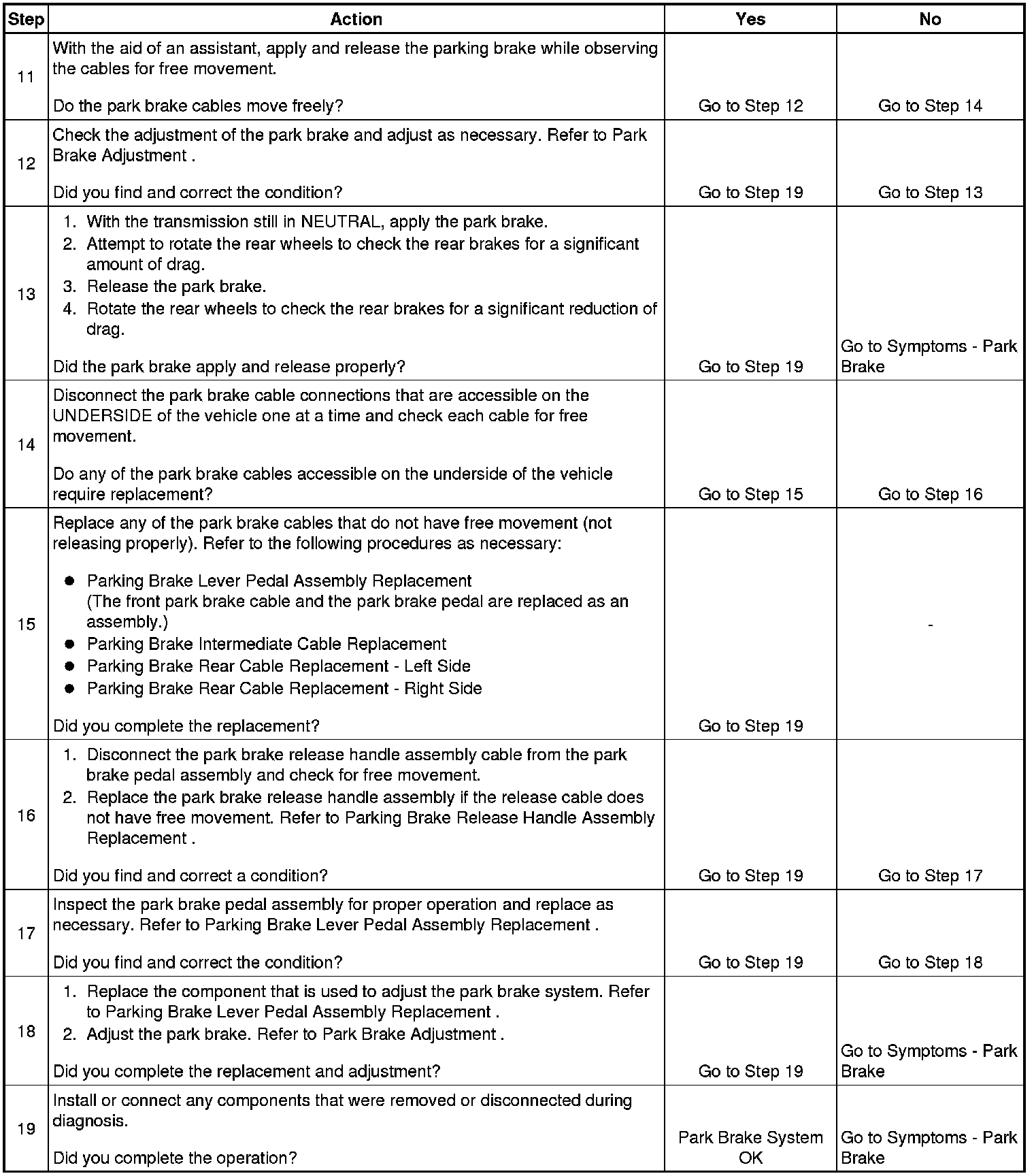 | Step | Action | Yes | No |
|---|---|---|---|
| 11 | With the aid of an assistant, apply and release the parking brake while observing the cables for free movement.<br><br>Do the park brake cables move freely? | Go to Step 12 | Go to Step 14 |
| 12 | Check the adjustment of the park brake and adjust as necessary. Refer to Park Brake Adjustment .<br><br>Did you find and correct the condition? | Go to Step 19 | Go to Step 13 |
| 13 | 1. With the transmission still in NEUTRAL, apply the park brake.<br>2. Attempt to rotate the rear wheels to check the rear brakes for a significant amount of drag.<br>3. Release the park brake.<br>4. Rotate the rear wheels to check the rear brakes for a significant reduction of drag.<br><br>Did the park brake apply and release properly? | Go to Step 19 | Go to Symptoms - Park Brake |
| 14 | Disconnect the park brake cable connections that are accessible on the UNDERSIDE of the vehicle one at a time and check each cable for free movement.<br><br>Do any of the park brake cables accessible on the underside of the vehicle require replacement? | Go to Step 15 | Go to Step 16 |
| 15 | Replace any of the park brake cables that do not have free movement (not releasing properly). Refer to the following procedures as necessary:<br><br>● Parking Brake Lever Pedal Assembly Replacement (The front park brake cable and the park brake pedal are replaced as an assembly.)<br>● Parking Brake Intermediate Cable Replacement<br>● Parking Brake Rear Cable Replacement - Left Side<br>● Parking Brake Rear Cable Replacement - Right Side<br><br>Did you complete the replacement? | Go to Step 19 | - |
| 16 | 1. Disconnect the park brake release handle assembly cable from the park brake pedal assembly and check for free movement.<br>2. Replace the park brake release handle assembly if the release cable does not have free movement. Refer to Parking Brake Release Handle Assembly Replacement .<br><br>Did you find and correct a condition? | Go to Step 19 | Go to Step 17 |
| 17 | Inspect the park brake pedal assembly for proper operation and replace as necessary. Refer to Parking Brake Lever Pedal Assembly Replacement .<br><br>Did you find and correct the condition? | Go to Step 19 | Go to Step 18 |
| 18 | 1. Replace the component that is used to adjust the park brake system. Refer to Parking Brake Lever Pedal Assembly Replacement .<br>2. Adjust the park brake. Refer to Park Brake Adjustment .<br><br>Did you complete the replacement and adjustment? | Go to Step 19 | Go to Symptoms - Park Brake |
| 19 | Install or connect any components that were removed or disconnected during diagnosis.<br><br>Did you complete the operation? | Park Brake System OK | Go to Symptoms - Park Brake |